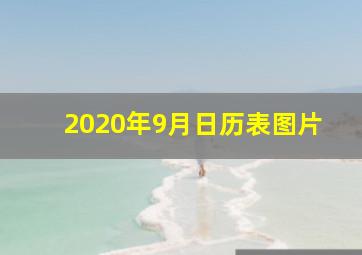 2020年9月日历表图片